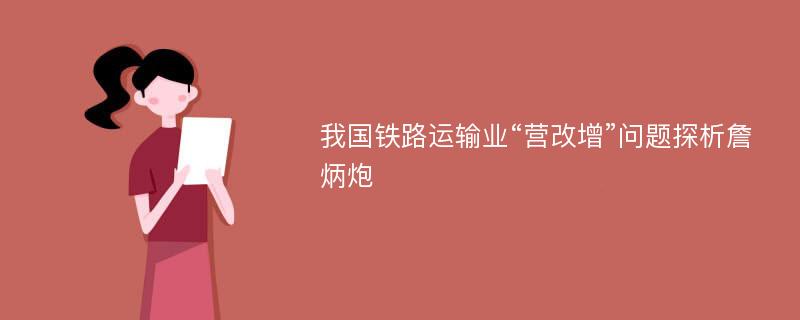 我国铁路运输业“营改增”问题探析詹炳炮